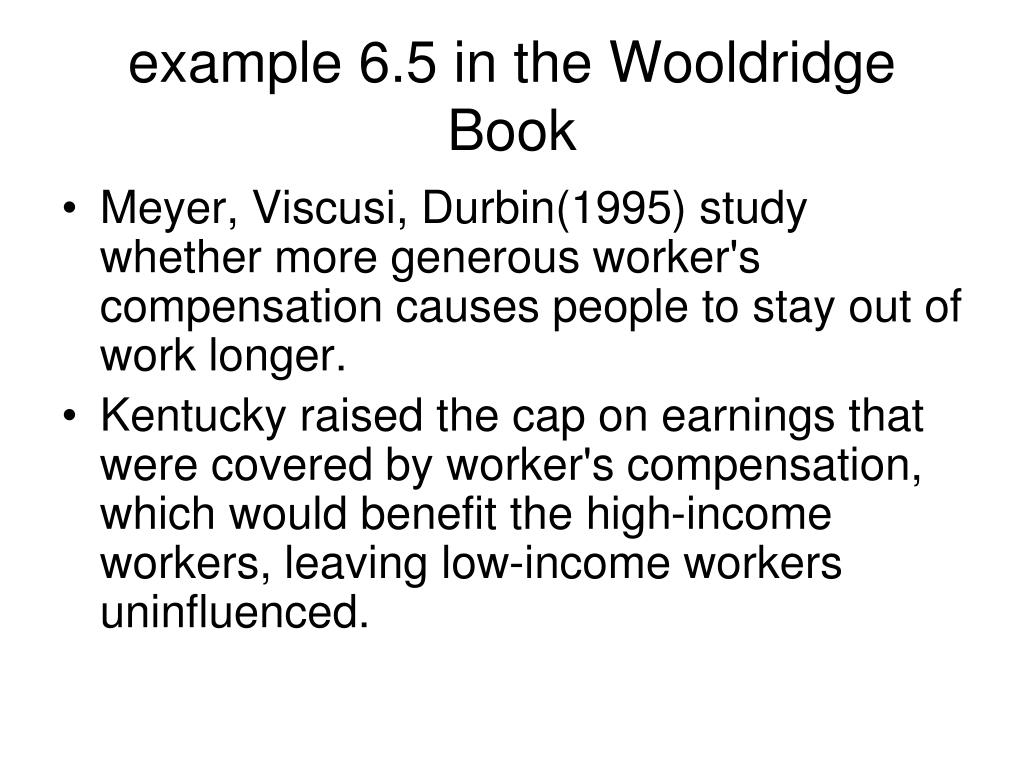 example 6.5 in the Wooldridge Book

• Meyer, Viscusi, Durbin(1995) study whether more generous worker's compensation causes people to stay out of work longer.
• Kentucky raised the cap on earnings that were covered by worker's compensation, which would benefit the high-income workers, leaving low-income workers uninfluenced.